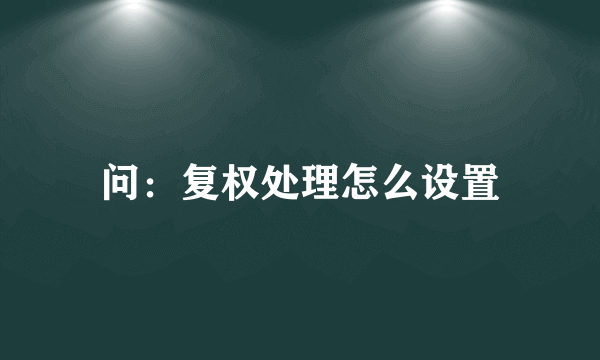 问：复权处理怎么设置